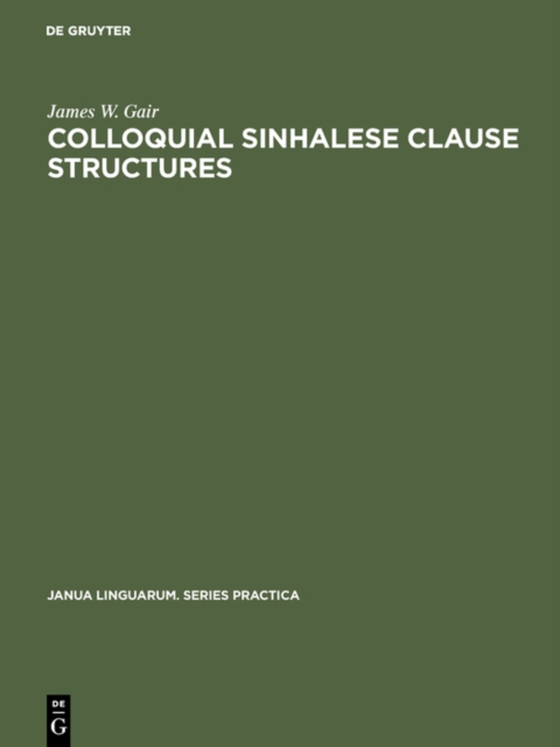 DE GRUYTER

James W. Gair
COLLOQUIAL SINHALESE CLAUSE STRUCTURES

JANUA LINGUARUM. SERIES PRACTICA

DE
G